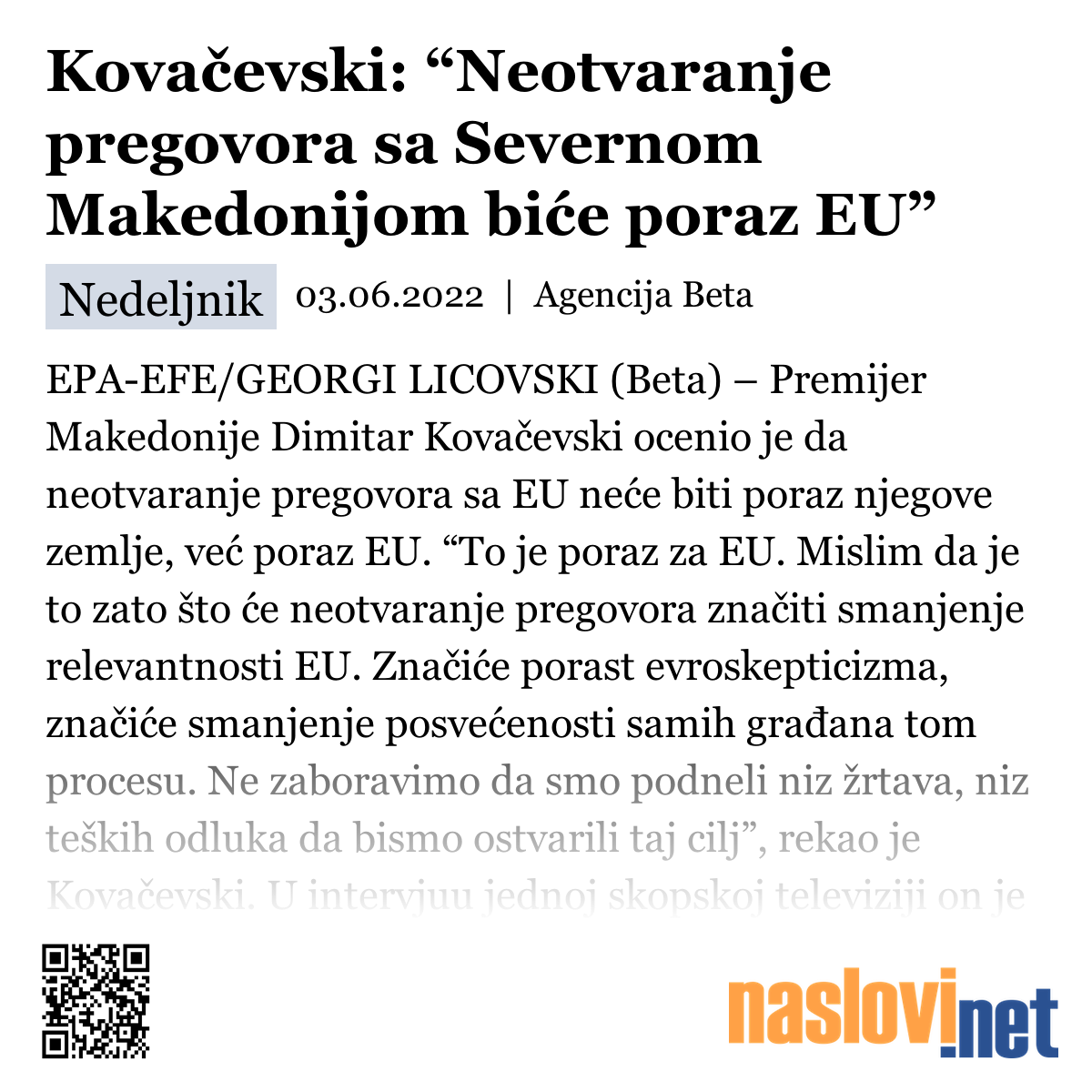 Kovačevski: “Neotvaranje pregovora sa Severnom Makedonijom biće poraz EU”

Nedeljnik 03.06.2022 | Agencija Beta

EPA-EFE/GEORGI LICOVSKI (Beta) – Premijer Makedonije Dimitar Kovačevski ocenio je da neotvaranje pregovora sa EU neće biti poraz njegove zemlje, već poraz EU. “To je poraz za EU. Mislim da je to zato što će neotvaranje pregovora značiti smanjenje relevantnosti EU. Značiće porast evroskepticizma, značiće smanjenje posvećenosti samih građana tom procesu. Ne zaboravimo da smo podneli niz žrtava, niz teških odluka da bismo ostvarili taj cilj”, rekao je Kovačevski. U intervjuu jednoj skopskoj televiziji on je

naslovi.net